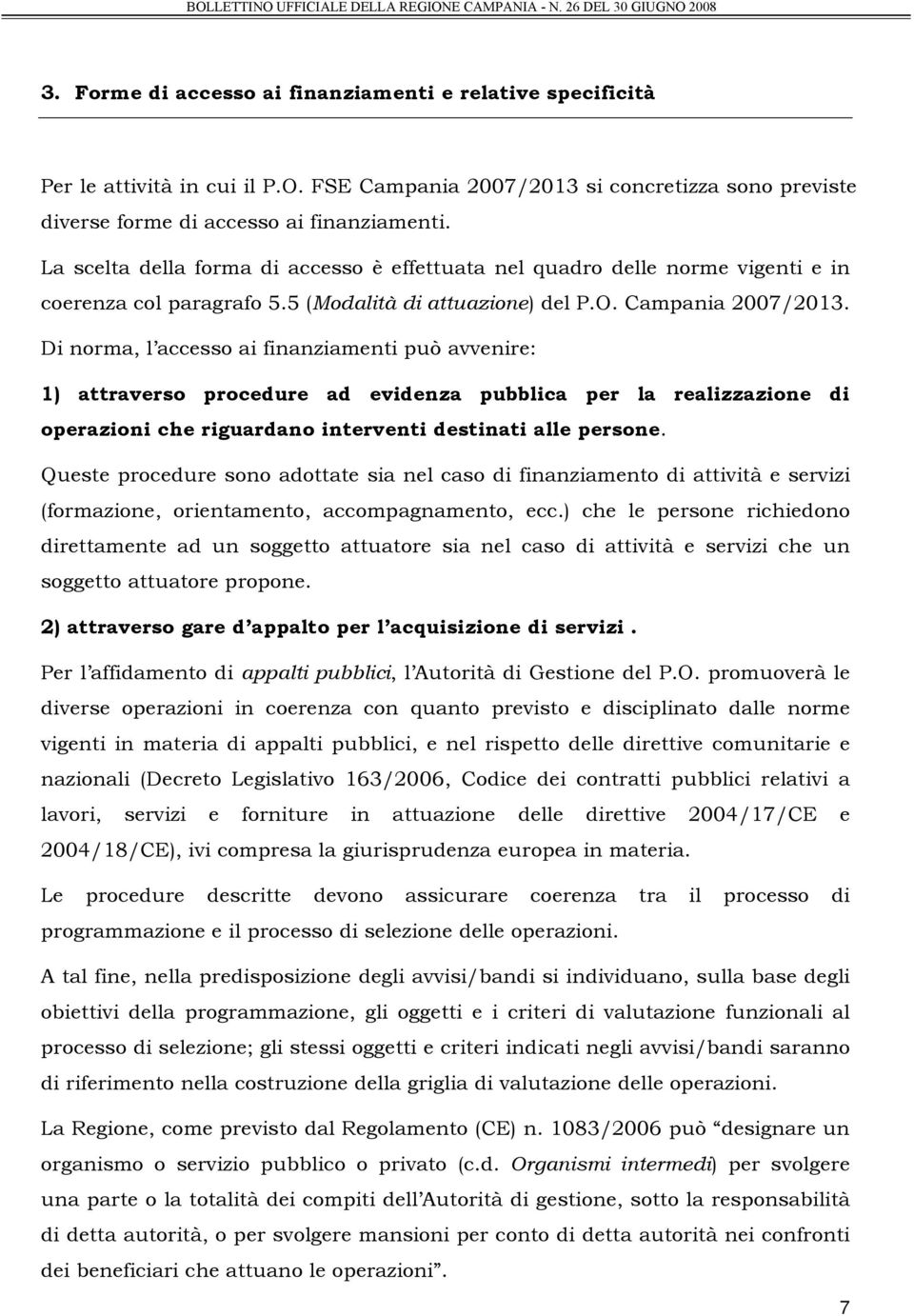 BOLLETTINO UFFICIALE DELLA REGIONE CAMPANIA - N. 26 DEL 30 GIUGNO 2008

3. Forme di accesso ai finanziamenti e relative specificità

Per le attività in cui il P.O. FSE Campania 2007/2013 si concretizza sono previste diverse forme di accesso ai finanziamenti.

La scelta della forma di accesso è effettuata nel quadro delle norme vigenti e in coerenza col paragrafo 5.5 (Modalità di attuazione) del P.O. Campania 2007/2013.

Di norma, l'accesso ai finanziamenti può avvenire:

1) attraverso procedure ad evidenza pubblica per la realizzazione di operazioni che riguardano interventi destinati alle persone.

Queste procedure sono adottate sia nel caso di finanziamento di attività e servizi (formazione, orientamento, accompagnamento, ecc.) che le persone richiedono direttamente ad un soggetto attuatore sia nel caso di attività e servizi che un soggetto attuatore propone.

2) attraverso gare d'appalto per l'acquisizione di servizi .

Per l'affidamento di appalti pubblici, l'Autorità di Gestione del P.O. promuoverà le diverse operazioni in coerenza con quanto previsto e disciplinato dalle norme vigenti in materia di appalti pubblici, e nel rispetto delle direttive comunitarie e nazionali (Decreto Legislativo 163/2006, Codice dei contratti pubblici relativi a lavori, servizi e forniture in attuazione delle direttive 2004/17/CE e 2004/18/CE), ivi compresa la giurisprudenza europea in materia.

Le procedure descritte devono assicurare coerenza tra il processo di programmazione e il processo di selezione delle operazioni.

A tal fine, nella predisposizione degli avvisi/bandi si individuano, sulla base degli obiettivi della programmazione, gli oggetti e i criteri di valutazione funzionali al processo di selezione; gli stessi oggetti e criteri indicati negli avvisi/bandi saranno di riferimento nella costruzione della griglia di valutazione delle operazioni.

La Regione, come previsto dal Regolamento (CE) n. 1083/2006 può "designare un organismo o servizio pubblico o privato (c.d. Organismi intermedi) per svolgere una parte o la totalità dei compiti dell'Autorità di gestione, sotto la responsabilità di detta autorità, o per svolgere mansioni per conto di detta autorità nei confronti dei beneficiari che attuano le operazioni".

7